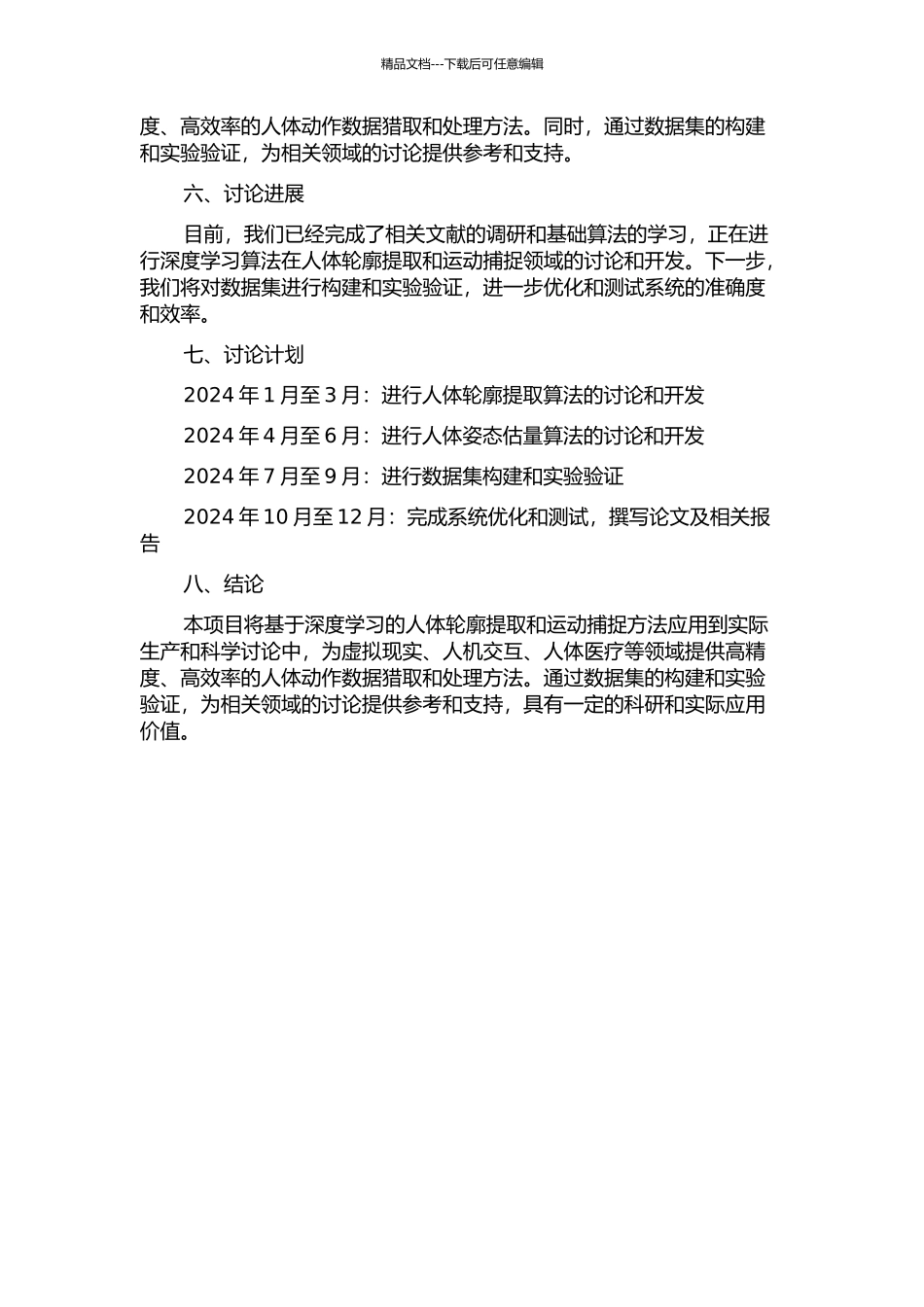 精品文档---下载后可任意编辑

度、高效率的人体动作数据猎取和处理方法。同时，通过数据集的构建和实验验证，为相关领域的讨论提供参考和支持。

六、讨论进展

目前，我们已经完成了相关文献的调研和基础算法的学习，正在进行深度学习算法在人体轮廓提取和运动捕捉领域的讨论和开发。下一步，我们将对数据集进行构建和实验验证，进一步优化和测试系统的准确度和效率。

七、讨论计划

2024 年 1 月至 3 月：进行人体轮廓提取算法的讨论和开发

2024 年 4 月至 6 月：进行人体姿态估量算法的讨论和开发

2024 年 7 月至 9 月：进行数据集构建和实验验证

2024 年 10 月至 12 月：完成系统优化和测试，撰写论文及相关报告

八、结论

本项目将基于深度学习的人体轮廓提取和运动捕捉方法应用到实际生产和科学讨论中，为虚拟现实、人机交互、人体医疗等领域提供高精度、高效率的人体动作数据猎取和处理方法。通过数据集的构建和实验验证，为相关领域的讨论提供参考和支持，具有一定的科研和实际应用价值。